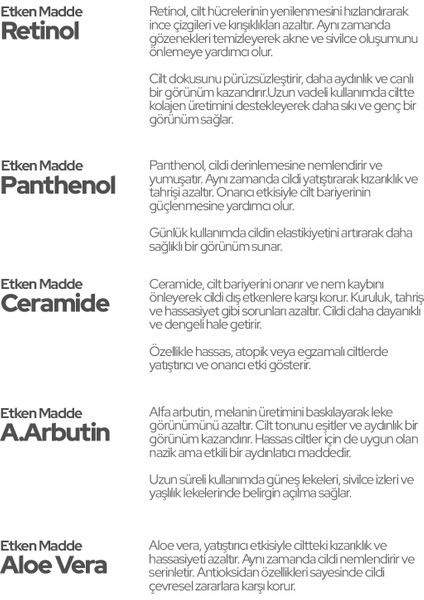 Etken Madde
Retinol

Retinol, cilt hücrelerinin yenilenmesini hızlandırarak ince çizgileri ve kırışıklıkları azaltır. Aynı zamanda gözenekleri temizleyerek akne ve sivilce oluşumunu önlemeye yardımcı olur.

Cilt dokusunu pürüzsüzleştirir, daha aydınlık ve canlı bir görünüm kazandırır.Uzun vadeli kullanımda ciltte kolajen üretimini destekleyerek daha sıkı ve genç bir görünüm sağlar.

Etken Madde
Panthenol

Panthenol, cildi derinlemesine nemlendirir ve yumuşatır. Aynı zamanda cildi yatıştırarak kızarıklık ve tahrişi azaltır. Onarıcı etkisiyle cilt bariyerinin güçlenmesine yardımcı olur.

Günlük kullanımda cildin elastikiyetini artırarak daha sağlıklı bir görünüm sunar.

Etken Madde
Ceramide

Ceramide, cilt bariyerini onarır ve nem kaybını önleyerek cildi dış etkenlere karşı korur. Kuruluk, tahriş ve hassasiyet gibi sorunları azaltır. Cildi daha dayanıklı ve dengeli hale getirir.

Özellikle hassas, atopik veya egzamalı ciltlerde yatıştırıcı ve onarıcı etki gösterir.

Etken Madde
A.Arbutin

Alfa arbutin, melanin üretimini baskılayarak leke görünümünü azaltır. Cilt tonunu eşitler ve aydınlık bir görünüm kazandırır. Hassas ciltler için de uygun olan nazik ama etkili bir aydınlatıcı maddedir.

Uzun süreli kullanımda güneş lekeleri, sivilce izleri ve yaşlılık lekelerinde belirgin açılma sağlar.

Etken Madde
Aloe Vera

Aloe vera, yatıştırıcı etkisiyle ciltteki kızarıklık ve hassasiyeti azaltır. Aynı zamanda cildi nemlendirir ve serinletir. Antioksidan özellikleri sayesinde cildi çevresel zararlara karşı korur.